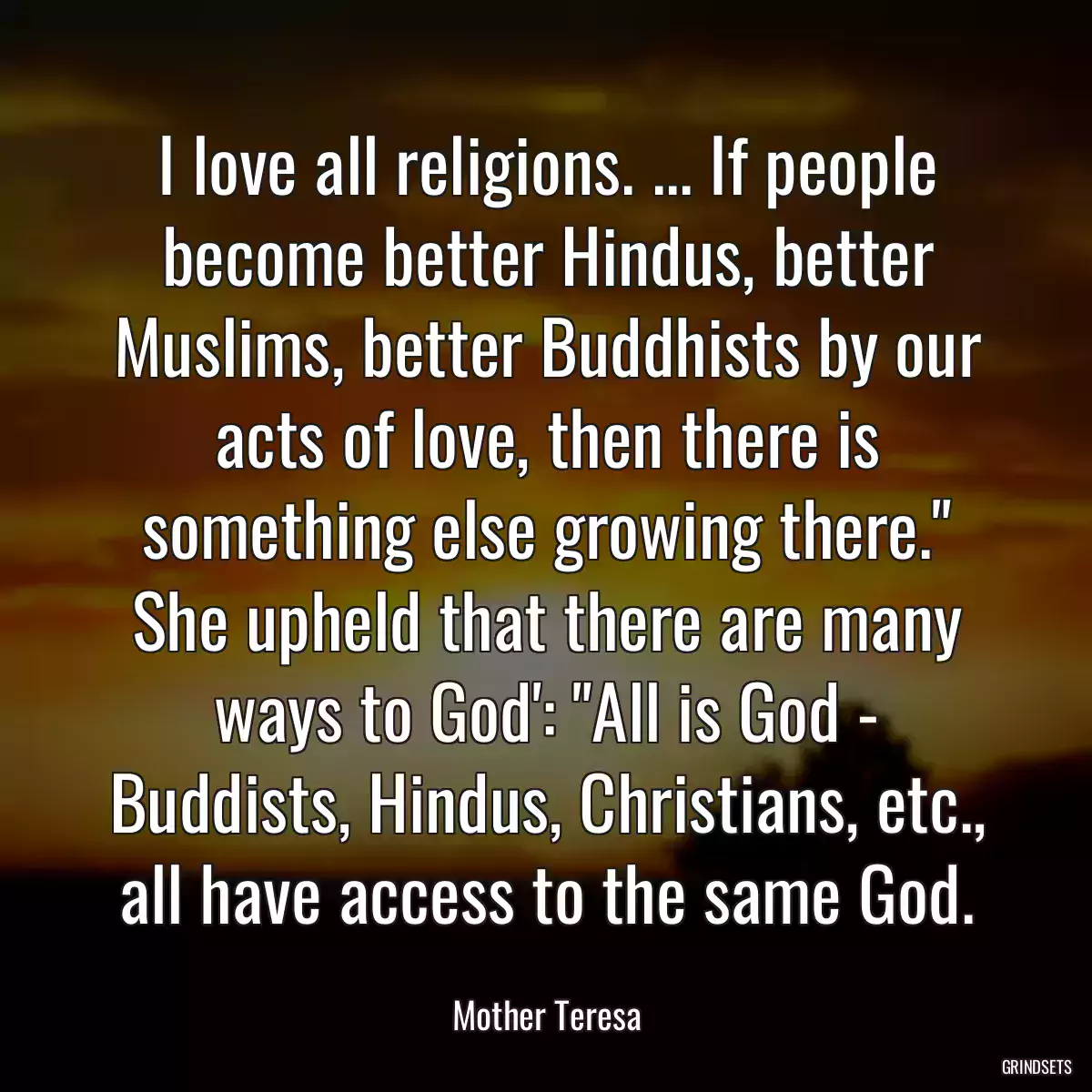 I love all religions. ... If people become better Hindus, better Muslims, better Buddhists by our acts of love, then there is something else growing there." She upheld that there are many ways to God': "All is God - Buddists, Hindus, Christians, etc., all have access to the same God.

Mother Teresa

GRINDSETS